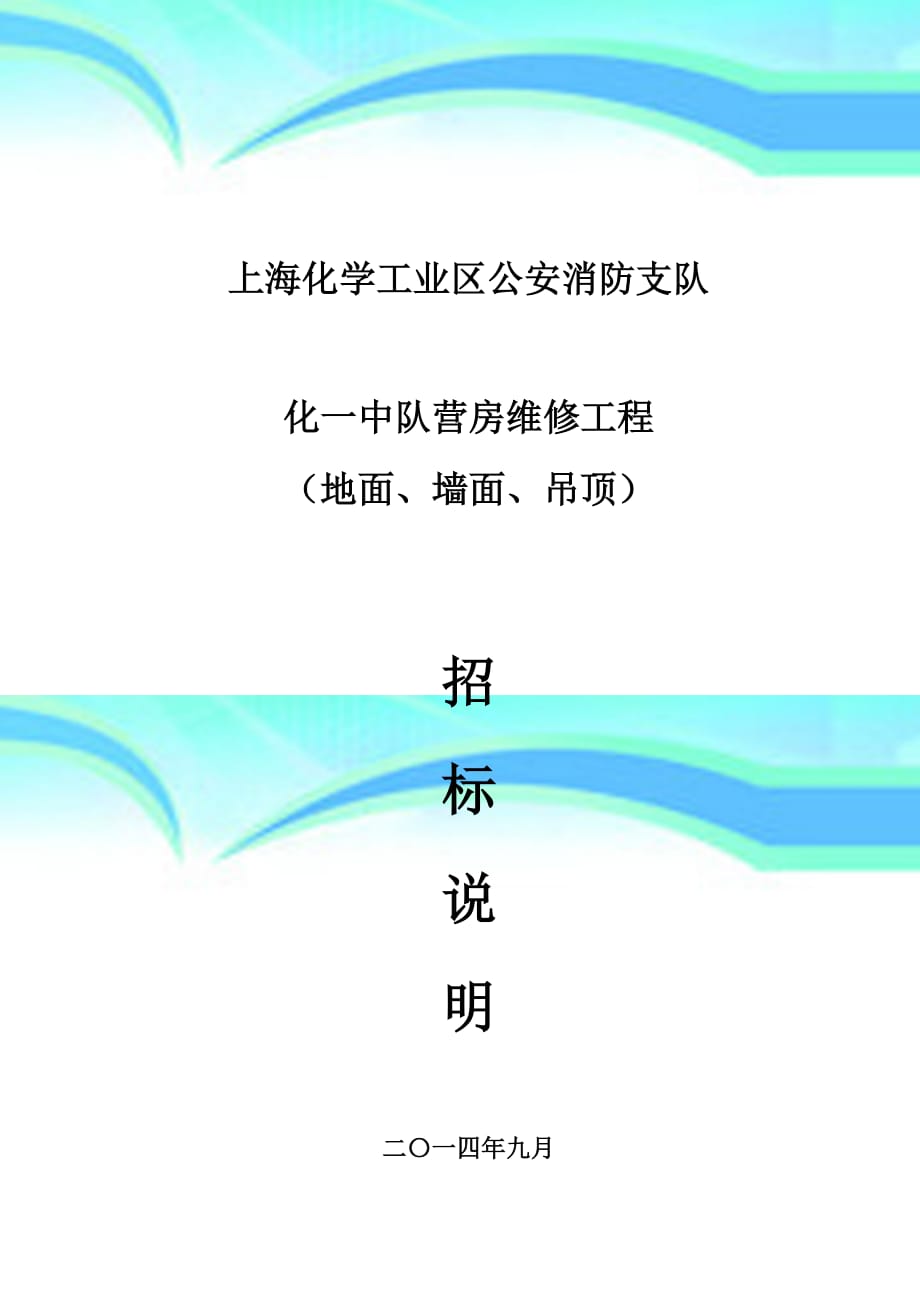 上海化学工业区公安消防支队

化一中队营房维修工程
（地面、墙面、吊顶）

招

标

说

明

二〇一四年九月